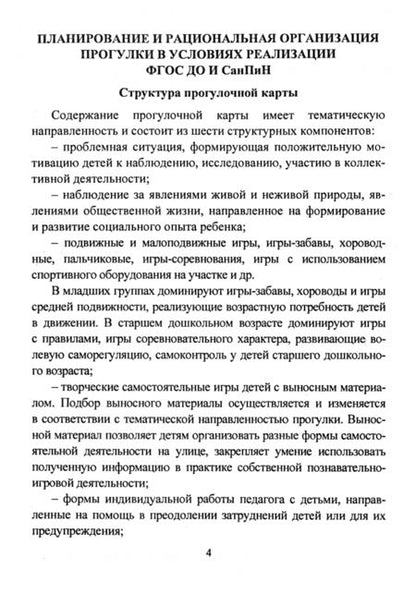 ПЛАНИРОВАНИЕ И РАЦИОНАЛЬНАЯ ОРГАНИЗАЦИЯ ПРОГУЛКИ В УСЛОВИЯХ РЕАЛИЗАЦИИ ФГОС ДО И СанПиН

Структура прогулочной карты

Содержание прогулочной карты имеет тематическую направленность и состоит из шести структурных компонентов:

– проблемная ситуация, формирующая положительную мотивацию детей к наблюдению, исследованию, участию в коллективной деятельности;

– наблюдение за явлениями живой и неживой природы, явлениями общественной жизни, направленное на формирование и развитие социального опыта ребенка;

– подвижные и малоподвижные игры, игры-забавы, хороводные, пальчиковые, игры-соревнования, игры с использованием спортивного оборудования на участке и др.

В младших группах доминируют игры-забавы, хороводы и игры средней подвижности, реализующие возрастную потребность детей в движении. В старшем дошкольном возрасте доминируют игры с правилами, игры соревновательного характера, развивающие волевую саморегуляцию, самоконтроль у детей старшего дошкольного возраста;

– творческие самостоятельные игры детей с выносным материалом. Подбор выносного материалы осуществляется и изменяется в соответствии с тематической направленностью прогулки. Выносной материал позволяет детям организовать разные формы самостоятельной деятельности на улице, закрепляет умение использовать полученную информацию в практике собственной познавательно-игровой деятельности;

– формы индивидуальной работы педагога с детьми, направленные на помощь в преодолении затруднений детей или для их предупреждения;

4